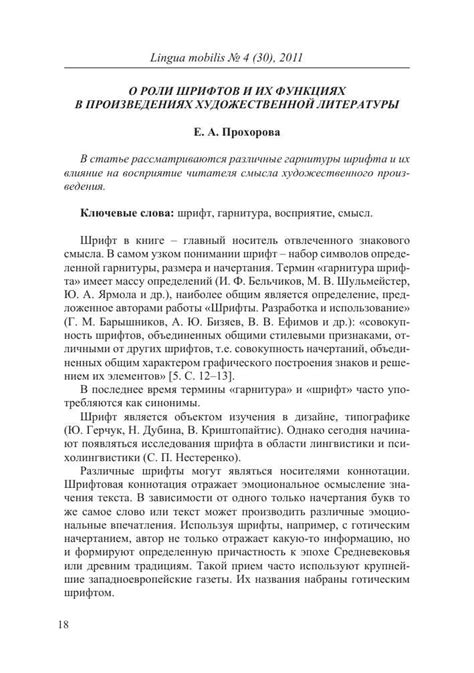 Lingua mobilis № 4 (30), 2011

О РОЛИ ШРИФТОВ И ИХ ФУНКЦИЯХ В ПРОИЗВЕДЕНИЯХ ХУДОЖЕСТВЕННОЙ ЛИТЕРАТУРЫ

Е. А. Прохорова

В статье рассматриваются различные гарнитуры шрифта и их влияние на восприятие читателя смысла художественного произведения.

Ключевые слова: шрифт, гарнитура, восприятие, смысл.

Шрифт в книге – главный носитель отвлеченного знакового смысла. В самом узком понимании шрифт – набор символов определенной гарнитуры, размера и начертания. Термин «гарнитура шрифта» имеет массу определений (И. Ф. Бельчиков, М. В. Шульмейстер, Ю. А. Ярмола и др.), наиболее общим является определение, предложенное авторами работы «Шрифты. Разработка и использование» (Г. М. Барышников, А. Ю. Бизяев, В. В. Ефимов и др.): «совокупность шрифтов, объединенных общими стилевыми признаками, отличными от других шрифтов, т.е. совокупность начертаний, объединенных общим характером графического построения знаков и решением их элементов» [5. С. 12–13].

В последнее время термины «гарнитура» и «шрифт» часто употребляются как синонимы.

Шрифт является объектом изучения в дизайне, типографике (Ю. Герчук, Н. Дубина, В. Криштопайтис). Однако сегодня начинают появляться исследования шрифта в области лингвистики и психолингвистики (С. П. Нестеренко).

Различные шрифты могут являться носителями коннотации. Шрифтовая коннотация отражает эмоциональное осмысление значения текста. В зависимости от одного только начертания букв то же самое слово или текст может производить различные эмоциональные впечатления. Используя шрифты, например, с готическим начертанием, автор не только отражает какую-то информацию, но и формируют определенную причастность к эпохе Средневековья или древним традициям. Такой прием часто используют крупнейшие западноевропейские газеты. Их названия набраны готическим шрифтом.

18